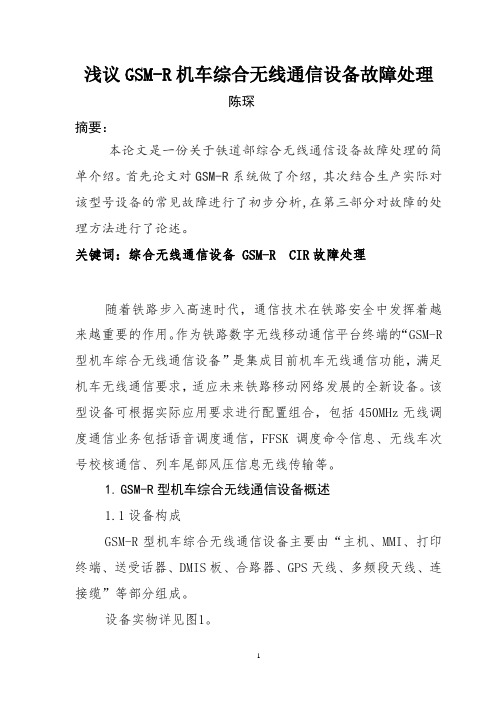 浅议 GSM-R 机车综合无线通信设备故障处理

陈琛

摘要：

本论文是一份关于铁道部综合无线通信设备故障处理的简单介绍。首先论文对 GSM-R 系统做了介绍，其次结合生产实际对该型号设备的常见故障进行了初步分析，在第三部分对故障的处理方法进行了论述。

关键词：综合无线通信设备 GSM-R CIR 故障处理

随着铁路步入高速时代，通信技术在铁路安全中发挥着越来越重要的作用。作为铁路数字无线移动通信平台终端的“GSM-R 型机车综合无线通信设备”是集成目前机车无线通信功能，满足机车无线通信要求，适应未来铁路移动网络发展的全新设备。该型设备可根据实际应用要求进行配置组合，包括 450MHz 无线调度通信业务包括语音调度通信，FFSK 调度命令信息、无线车次号校核通信、列车尾部风压信息无线传输等。

1. GSM-R 型机车综合无线通信设备概述

1.1 设备构成

GSM-R 型机车综合无线通信设备主要由“主机、MMI、打印终端、送受话器、DMIS 板、合路器、GPS 天线、多频段天线、连接缆”等部分组成。

设备实物详见图1。

1